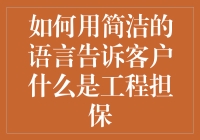 如何用简洁的语言告诉客户什么是工程担保